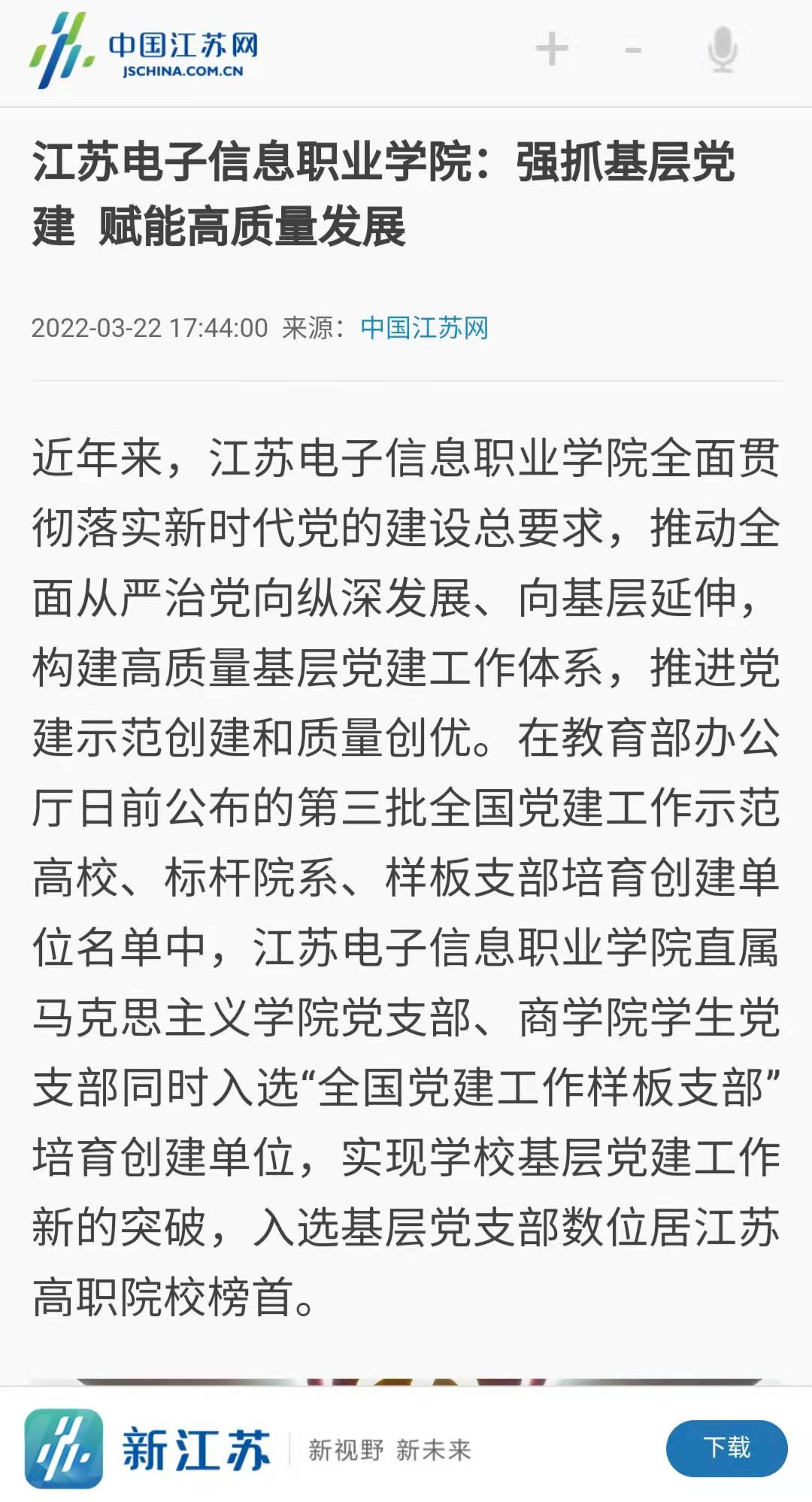 中国江苏网
JSCHINA.COM.CN

+ -

江苏电子信息职业学院：强抓基层党建 赋能高质量发展

2022-03-22 17:44:00 来源：中国江苏网

近年来，江苏电子信息职业学院全面贯彻落实新时代党的建设总要求，推动全面从严治党向纵深发展、向基层延伸，构建高质量基层党建工作体系，推进党建示范创建和质量创优。在教育部办公厅日前公布的第三批全国党建工作示范高校、标杆院系、样板支部培育创建单位名单中，江苏电子信息职业学院直属马克思主义学院党支部、商学院学生党支部同时入选“全国党建工作样板支部”培育创建单位，实现学校基层党建工作新的突破，入选基层党支部数位居江苏高职院校榜首。

新江苏 新视野 新未来 下载